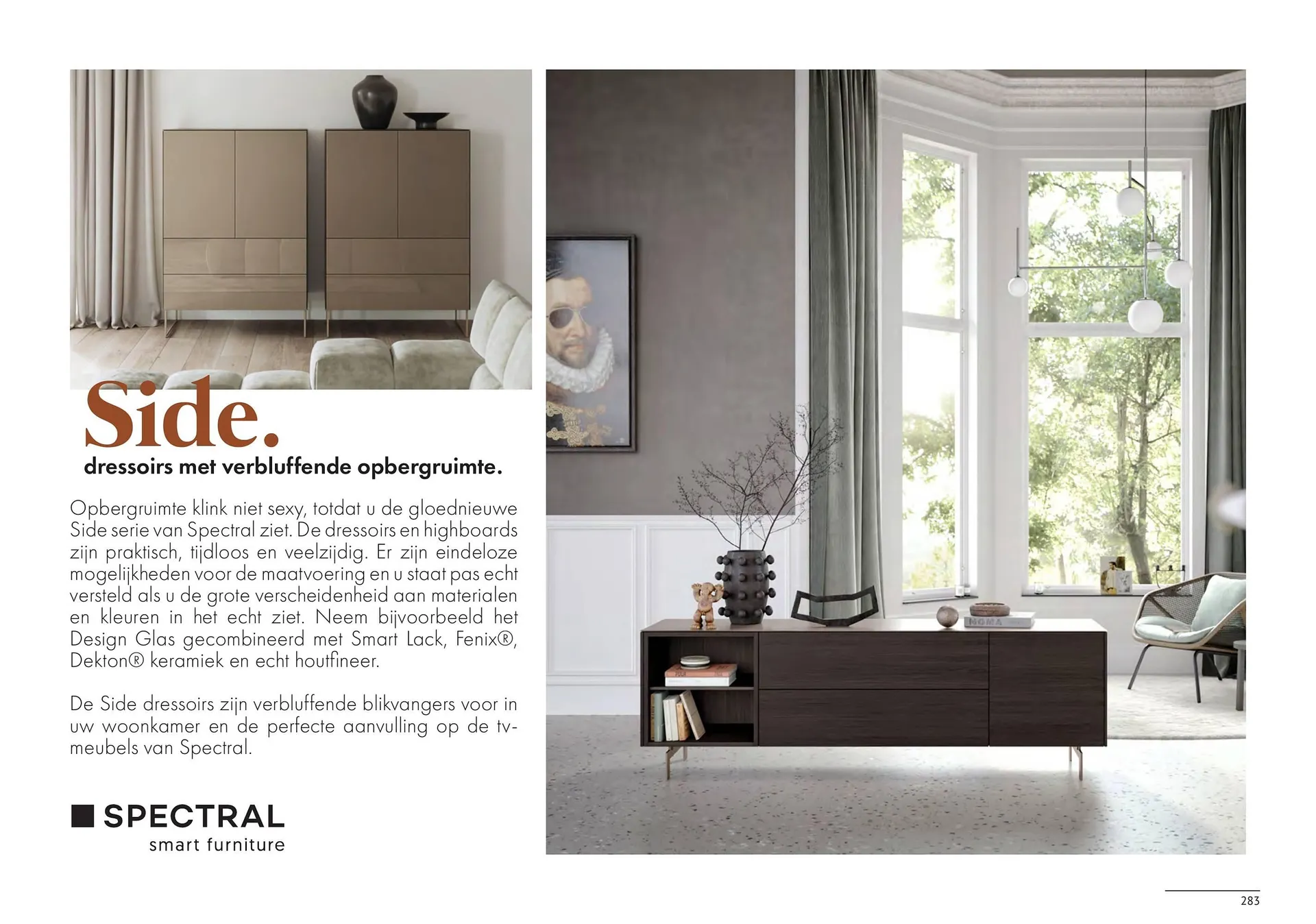 Side.

dressoirs met verbluffende opbergruimte.

Opbergruimte klink niet sexy, totdat u de gloednieuwe Side serie van Spectral ziet. De dressoirs en highboards zijn praktisch, tijdloos en veelzijdig. Er zijn eindeloze mogelijkheden voor de maatvoering en u staat pas echt versteld als u de grote verscheidenheid aan materialen en kleuren in het echt ziet. Neem bijvoorbeeld het Design Glas gecombineerd met Smart Lack, Fenix®, Dekton® keramiek en echt houtfineer.

De Side dressoirs zijn verbluffende blikvangers voor in uw woonkamer en de perfecte aanvulling op de tv-meubels van Spectral.

SPECTRAL
smart furniture

283